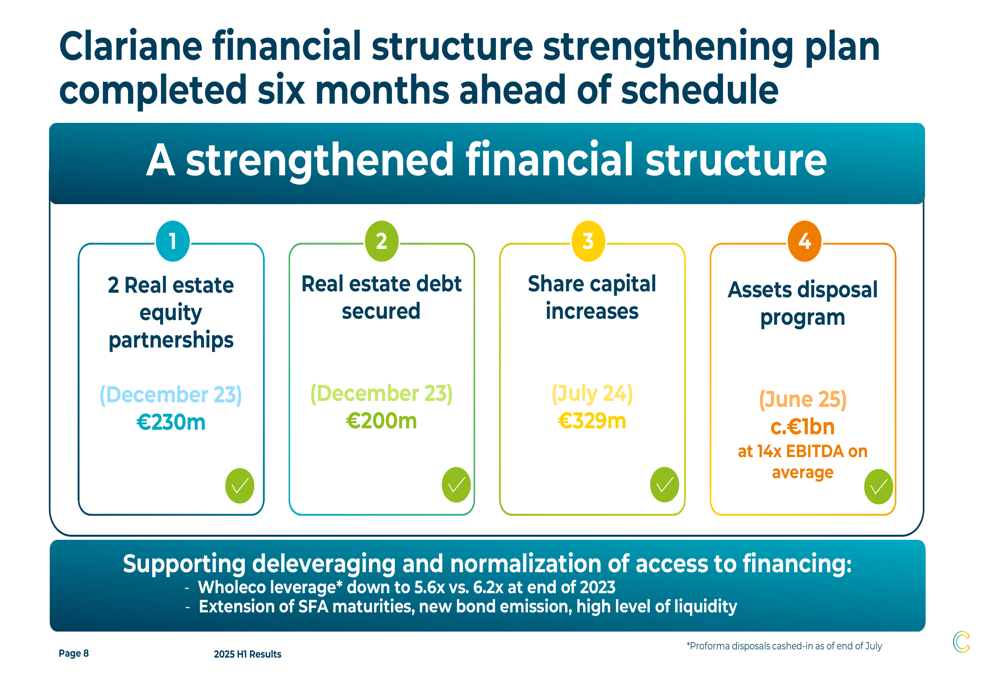 Clariane financial structure strengthening plan completed six months ahead of schedule

A strengthened financial structure

1
2 Real estate equity partnerships
(December 23)
€230m

2
Real estate debt secured
(December 23)
€200m

3
Share capital increases
(July 24)
€329m

4
Assets disposal program
(June 25)
c.€1bn
at 14x EBITDA on average

Supporting deleveraging and normalization of access to financing:
- Wholeco leverage* down to 5.6x vs. 6.2x at end of 2023
- Extension of SFA maturities, new bond emission, high level of liquidity

Page 8
2025 H1 Results
*Proforma disposals cashed-in as of end of July